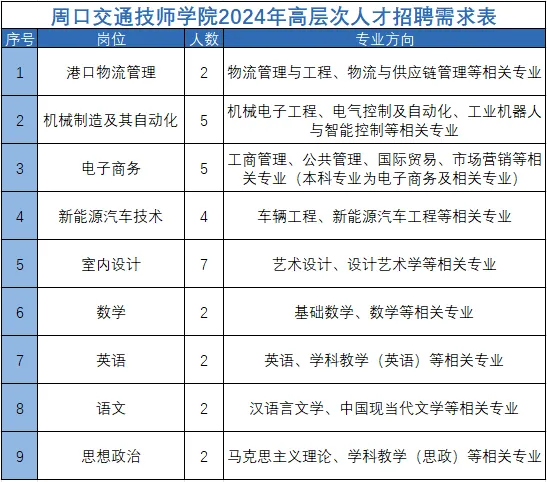 周口交通技师学院2024年高层次人才招聘需求表

| 序号 | 岗位 | 人数 | 专业方向 |
|---|---|---|---|
| 1 | 港口物流管理 | 2 | 物流管理与工程、物流与供应链管理等相关专业 |
| 2 | 机械制造及其自动化 | 5 | 机械电子工程、电气控制及自动化、工业机器人与智能控制等相关专业 |
| 3 | 电子商务 | 5 | 工商管理、公共管理、国际贸易、市场营销等相关专业（本科专业为电子商务及相关专业） |
| 4 | 新能源汽车技术 | 4 | 车辆工程、新能源汽车工程等相关专业 |
| 5 | 室内设计 | 7 | 艺术设计、设计艺术学等相关专业 |
| 6 | 数学 | 2 | 基础数学、数学等相关专业 |
| 7 | 英语 | 2 | 英语、学科教学（英语）等相关专业 |
| 8 | 语文 | 2 | 汉语言文学、中国现当代文学等相关专业 |
| 9 | 思想政治 | 2 | 马克思主义理论、学科教学（思政）等相关专业 |